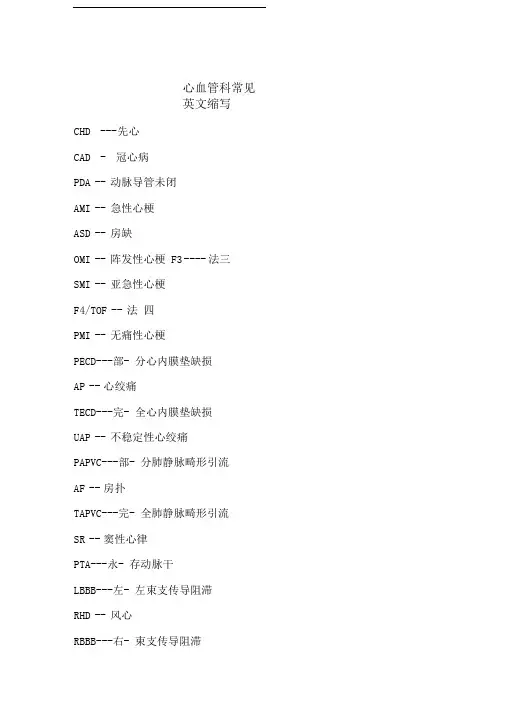 心血管科常见
英文缩写

CHD ---先心

CAD - 冠心病

PDA -- 动脉导管未闭

AMI -- 急性心梗

ASD -- 房缺

OMI -- 阵发性心梗 F3----法三

SMI -- 亚急性心梗

F4/TOF -- 法 四

PMI -- 无痛性心梗

PECD---部- 分心内膜垫缺损

AP -- 心绞痛

TECD---完- 全心内膜垫缺损

UAP -- 不稳定性心绞痛

PAPVC---部- 分肺静脉畸形引流

AF -- 房扑

TAPVC---完- 全肺静脉畸形引流

SR -- 窦性心律

PTA---永- 存动脉干

LBBB---左- 左束支传导阻滞

RHD -- 风心

RBBB---右- 束支传导阻滞